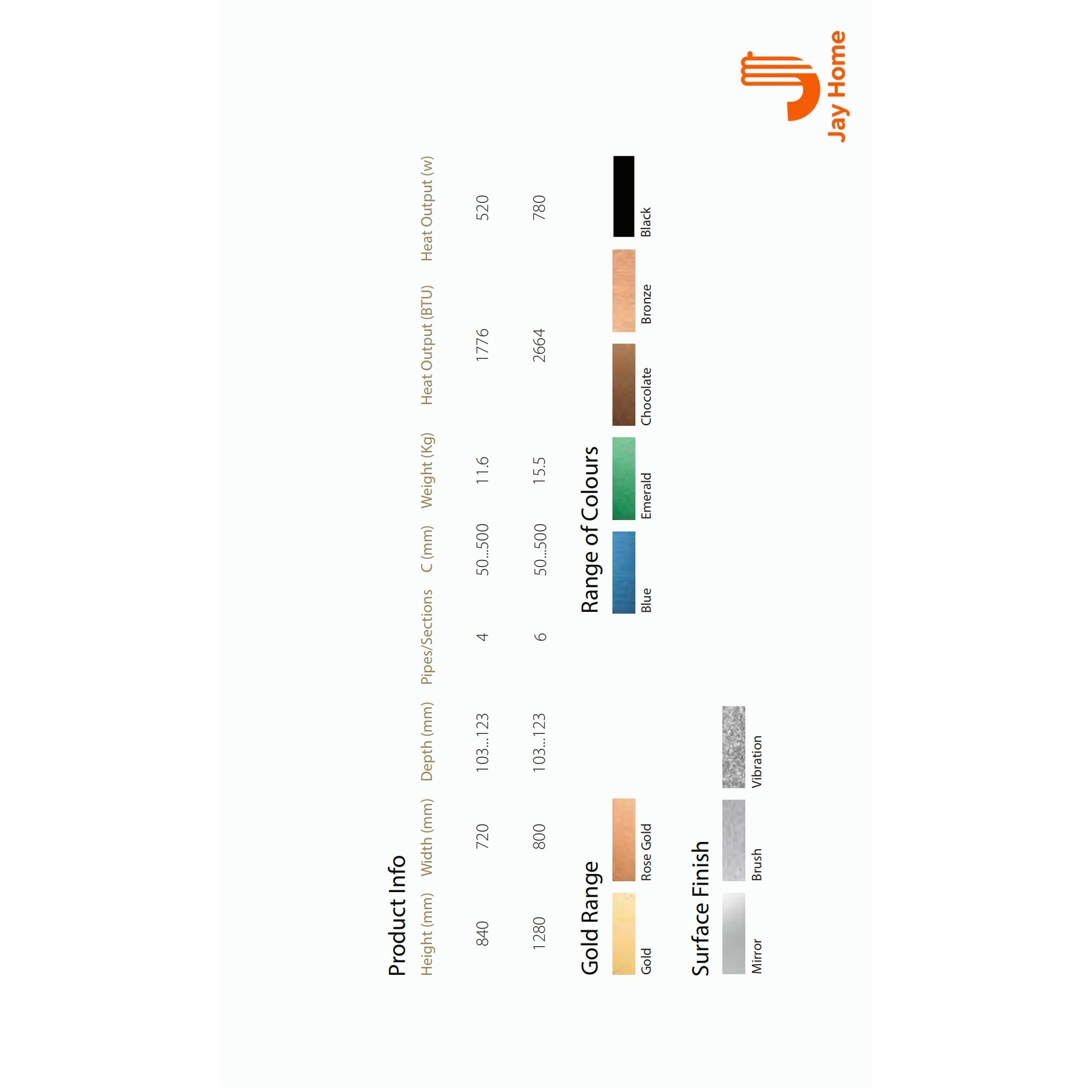 Product Info

| Height (mm) | Width (mm) | Depth (mm) | Pipes/Sections | C (mm) | Weight (Kg) | Heat Output (BTU) | Heat Output (w) |
|---|---|---|---|---|---|---|---|
| 840 | 720 | 103...123 | 4 | 50...500 | 11.6 | 1776 | 520 |
| 1280 | 800 | 103...123 | 6 | 50...500 | 15.5 | 2664 | 780 |

Gold Range

Gold
Rose Gold

Range of Colours

Blue
Emerald
Chocolate
Bronze
Black

Surface Finish

Mirror
Brush
Vibration

Jay Home